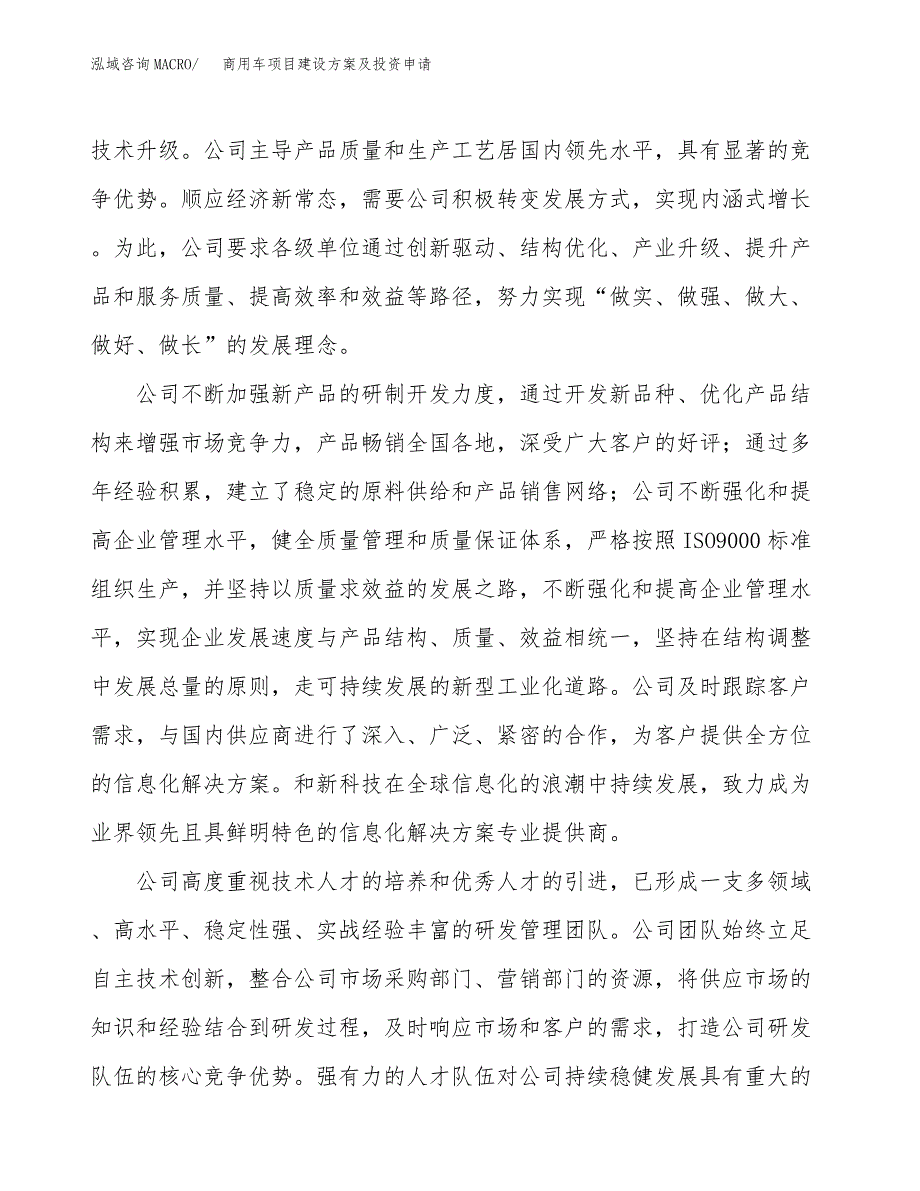 泓域咨询MACRO/　商用车项目建设方案及投资申请

技术升级。公司主导产品质量和生产工艺居国内领先水平，具有显著的竞争优势。顺应经济新常态，需要公司积极转变发展方式，实现内涵式增长。为此，公司要求各级单位通过创新驱动、结构优化、产业升级、提升产品和服务质量、提高效率和效益等路径，努力实现“做实、做强、做大、做好、做长”的发展理念。

公司不断加强新产品的研制开发力度，通过开发新品种、优化产品结构来增强市场竞争力，产品畅销全国各地，深受广大客户的好评；通过多年经验积累，建立了稳定的原料供给和产品销售网络；公司不断强化和提高企业管理水平，健全质量管理和质量保证体系，严格按照ISO9000标准组织生产，并坚持以质量求效益的发展之路，不断强化和提高企业管理水平，实现企业发展速度与产品结构、质量、效益相统一，坚持在结构调整中发展总量的原则，走可持续发展的新型工业化道路。公司及时跟踪客户需求，与国内供应商进行了深入、广泛、紧密的合作，为客户提供全方位的信息化解决方案。和新科技在全球信息化的浪潮中持续发展，致力成为业界领先且具鲜明特色的信息化解决方案专业提供商。

公司高度重视技术人才的培养和优秀人才的引进，已形成一支多领域、高水平、稳定性强、实战经验丰富的研发管理团队。公司团队始终立足自主技术创新，整合公司市场采购部门、营销部门的资源，将供应市场的知识和经验结合到研发过程，及时响应市场和客户的需求，打造公司研发队伍的核心竞争优势。强有力的人才队伍对公司持续稳健发展具有重大的